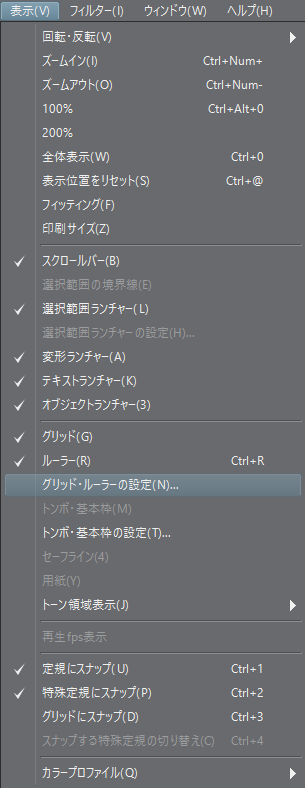 表示(V) フィルター(I) ウィンドウ(W) ヘルプ(H)

回転・反転(V)
ズームイン(I) Ctrl+Num+
ズームアウト(O) Ctrl+Num-
100% Ctrl+Alt+0
200%
全体表示(W) Ctrl+0
表示位置をリセット(S) Ctrl+@
フィッティング(F)
印刷サイズ(Z)

✓ スクロールバー(B)
選択範囲の境界線(E)
✓ 選択範囲ランチャー(L)
選択範囲ランチャーの設定(H)...
✓ 変形ランチャー(A)
✓ テキストランチャー(K)
✓ オブジェクトランチャー(3)

✓ グリッド(G)
✓ ルーラー(R) Ctrl+R
グリッド・ルーラーの設定(N)...
トンボ・基本枠(M)
トンボ・基本枠の設定(T)...
セーフライン(4)
用紙(Y)
トーン領域表示(J)

再生fps表示

✓ 定規にスナップ(U) Ctrl+1
✓ 特殊定規にスナップ(P) Ctrl+2
グリッドにスナップ(D) Ctrl+3
スナップする特殊定規の切り替え(C) Ctrl+4

カラープロファイル(Q)